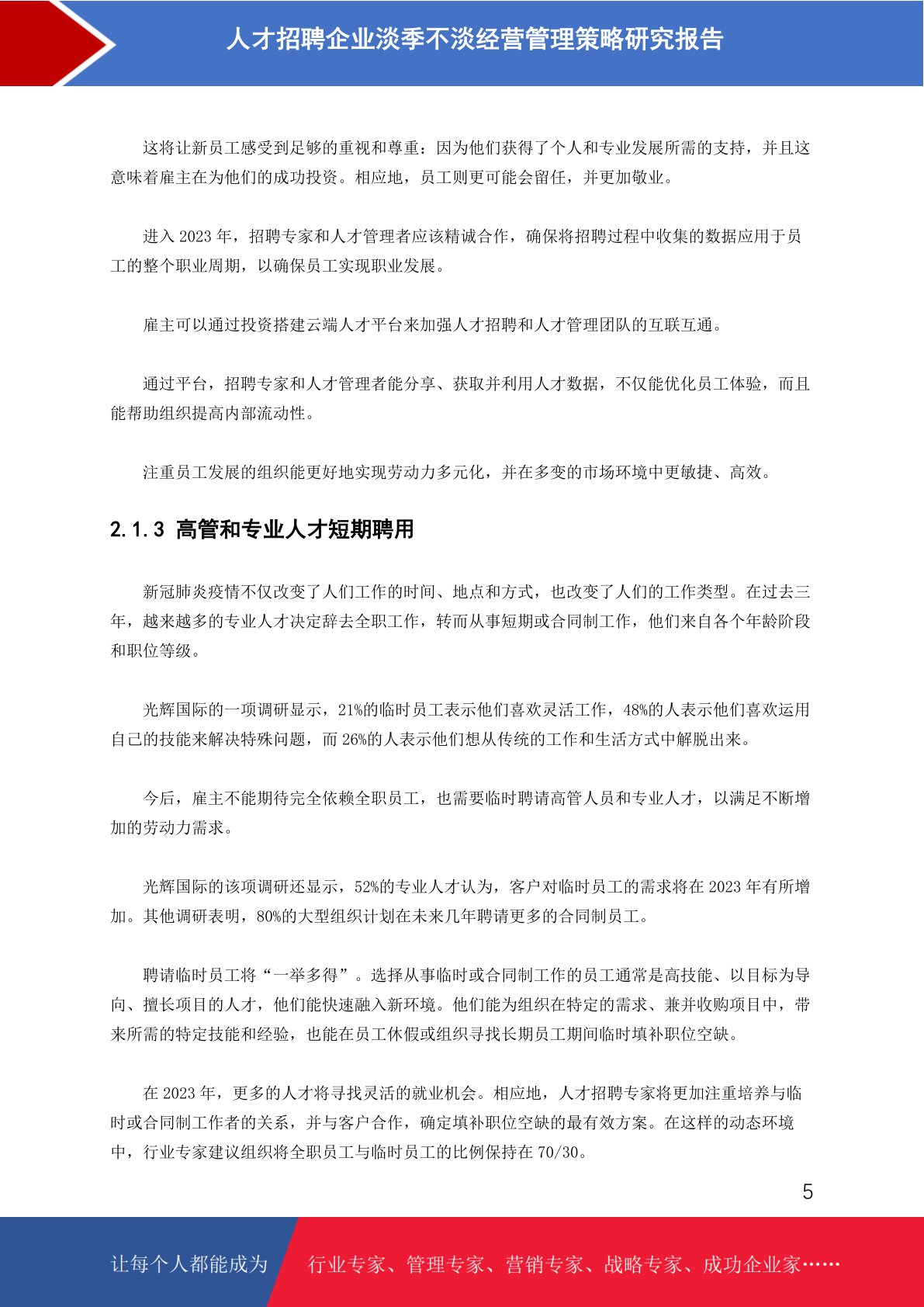 人才招聘企业淡季不淡经营管理策略研究报告

这将让新员工感受到足够的重视和尊重：因为他们获得了个人和专业发展所需的支持，并且这意味着雇主在为他们的成功投资。相应地，员工则更可能会留任，并更加敬业。

进入 2023 年，招聘专家和人才管理者应该精诚合作，确保将招聘过程中收集的数据应用于员工的整个职业周期，以确保员工实现职业发展。

雇主可以通过投资搭建云端人才平台来加强人才招聘和人才管理团队的互联互通。

通过平台，招聘专家和人才管理者能分享、获取并利用人才数据，不仅能优化员工体验，而且能帮助组织提高内部流动性。

注重员工发展的组织能更好地实现劳动力多元化，并在多变的市场环境中更敏捷、高效。

2.1.3 高管和专业人才短期聘用

新冠肺炎疫情不仅改变了人们工作的时间、地点和方式，也改变了人们的工作类型。在过去三年，越来越多的专业人才决定辞去全职工作，转而从事短期或合同制工作，他们来自各个年龄阶段和职位等级。

光辉国际的一项调研显示，21%的临时员工表示他们喜欢灵活工作，48%的人表示他们喜欢运用自己的技能来解决特殊问题，而 26%的人表示他们想从传统的工作和生活方式中解脱出来。

今后，雇主不能期待完全依赖全职员工，也需要临时聘请高管人员和专业人才，以满足不断增加的劳动力需求。

光辉国际的该项调研还显示，52%的专业人才认为，客户对临时员工的需求将在 2023 年有所增加。其他调研表明，80%的大型组织计划在未来几年聘请更多的合同制员工。

聘请临时员工将“一举多得”。选择从事临时或合同制工作的员工通常是高技能、以目标为导向、擅长项目的人才，他们能快速融入新环境。他们能为组织在特定的需求、兼并收购项目中，带来所需的特定技能和经验，也能在员工休假或组织寻找长期员工期间临时填补职位空缺。

在 2023 年，更多的人才将寻找灵活的就业机会。相应地，人才招聘专家将更加注重培养与临时或合同制工作者的关系，并与客户合作，确定填补职位空缺的最有效方案。在这样的动态环境中，行业专家建议组织将全职员工与临时员工的比例保持在 70/30。

5

让每个人都能成为 行业专家、管理专家、营销专家、战略专家、成功企业家……